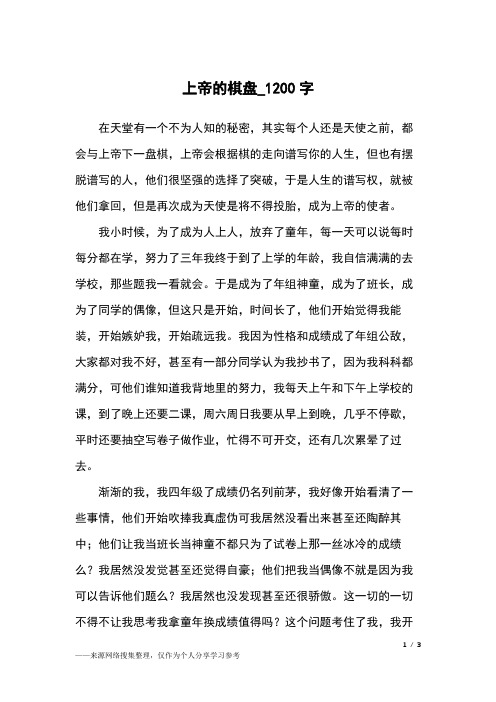 上帝的棋盘_1200 字

在天堂有一个不为人知的秘密，其实每个人还是天使之前，都会与上帝下一盘棋，上帝会根据棋的走向谱写你的人生，但也有摆脱谱写的人，他们很坚强的选择了突破，于是人生的谱写权，就被他们拿回，但是再次成为天使是将不得投胎，成为上帝的使者。

我小时候，为了成为人上人，放弃了童年，每一天可以说每时每分都在学，努力了三年我终于到了上学的年龄，我自信满满的去学校，那些题我一看就会。于是成为了年组神童，成为了班长，成为了同学的偶像，但这只是开始，时间长了，他们开始觉得我能装，开始嫉妒我，开始疏远我。我因为性格和成绩成了年组公敌，大家都对我不好，甚至有一部分同学认为我抄书了，因为我科科都满分，可他们谁知道我背地里的努力，我每天上午和下午上学校的课，到了晚上还要二课，周六周日我要从早上到晚，几乎不停歇，平时还要抽空写卷子做作业，忙得不可开交，还有几次累晕了过去。

渐渐的我，我四年级了成绩仍名列前茅，我好像开始看清了一些事情，他们开始吹捧我真虚伪可我居然没看出来甚至还陶醉其中；他们让我当班长当神童不都只为了试卷上那一丝冰冷的成绩么？我居然没发觉甚至还觉得自豪；他们把我当偶像不就是因为我可以告诉他们题么？我居然也没发现甚至还很骄傲。这一切的一切不得不让我思考我拿童年换成绩值得吗？这个问题考住了我，我开

1 / 3

——来源网络搜集整理，仅作为个人分享学习参考